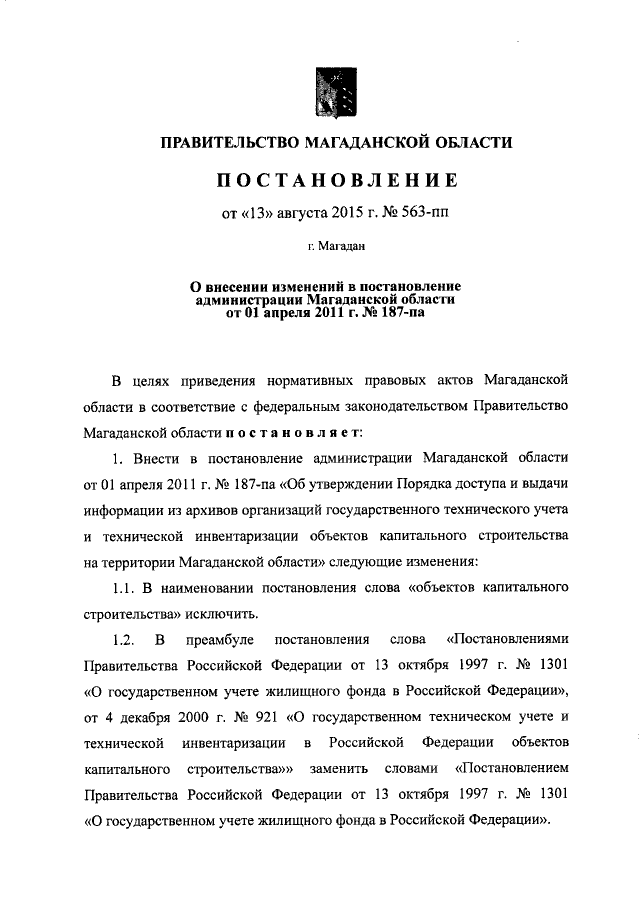 ПРАВИТЕЛЬСТВО МАГАДАНСКОЙ ОБЛАСТИ

ПОСТАНОВЛЕНИЕ

от «13» августа 2015 г. № 563-пп

г. Магадан

О внесении изменений в постановление администрации Магаданской области от 01 апреля 2011 г. № 187-па

В целях приведения нормативных правовых актов Магаданской области в соответствие с федеральным законодательством Правительство Магаданской области постановляет:

1. Внести в постановление администрации Магаданской области от 01 апреля 2011 г. № 187-па «Об утверждении Порядка доступа и выдачи информации из архивов организаций государственного технического учета и технической инвентаризации объектов капитального строительства на территории Магаданской области» следующие изменения:

1.1. В наименовании постановления слова «объектов капитального строительства» исключить.

1.2. В преамбуле постановления слова «Постановлениями Правительства Российской Федерации от 13 октября 1997 г. № 1301 «О государственном учете жилищного фонда в Российской Федерации», от 4 декабря 2000 г. № 921 «О государственном техническом учете и технической инвентаризации в Российской Федерации объектов капитального строительства»» заменить словами «Постановлением Правительства Российской Федерации от 13 октября 1997 г. № 1301 «О государственном учете жилищного фонда в Российской Федерации».